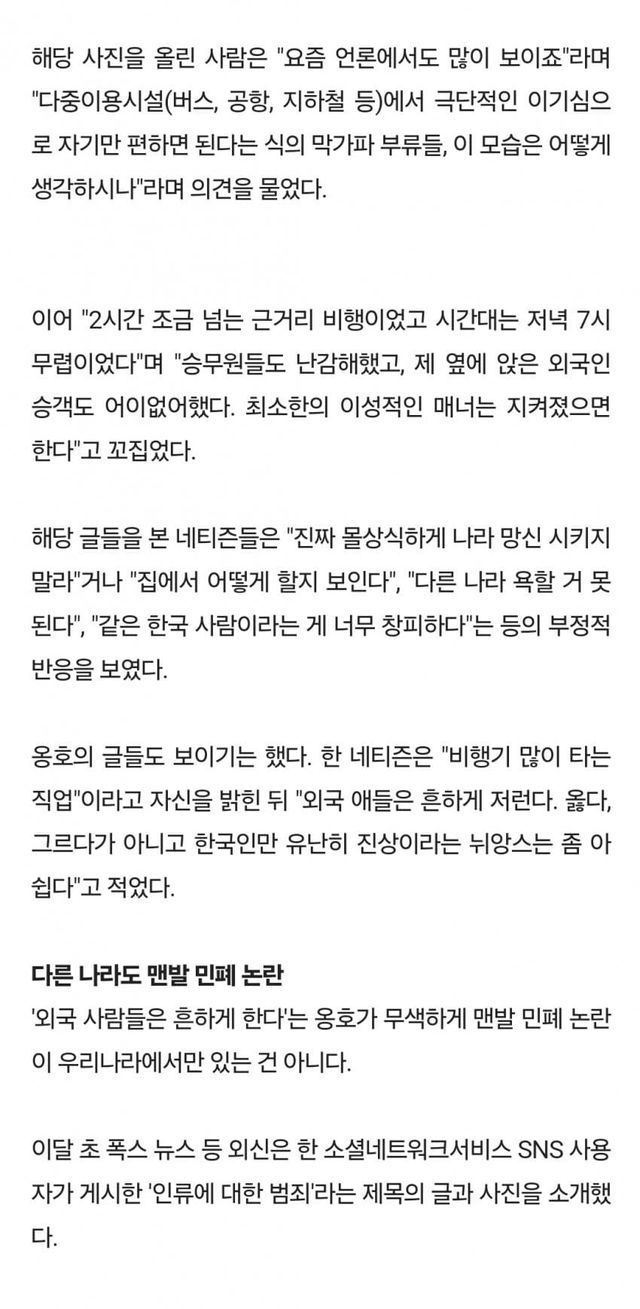 해당 사진을 올린 사람은 "요즘 언론에서도 많이 보이죠"라며 "다중이용시설(버스, 공항, 지하철 등)에서 극단적인 이기심으로 자기만 편하면 된다는 식의 막가파 부류들, 이 모습은 어떻게 생각하시나"라며 의견을 물었다.

이어 "2시간 조금 넘는 근거리 비행이었고 시간대는 저녁 7시 무렵이었다"며 "승무원들도 난감해했고, 제 옆에 앉은 외국인 승객도 어이없어했다. 최소한의 이성적인 매너는 지켜졌으면 한다"고 꼬집었다.

해당 글들을 본 네티즌들은 "진짜 몰상식하게 나라 망신 시키지 말라"거나 "집에서 어떻게 할지 보인다", "다른 나라 욕할 거 못 된다", "같은 한국 사람이라는 게 너무 창피하다"는 등의 부정적 반응을 보였다.

옹호의 글들도 보이기는 했다. 한 네티즌은 "비행기 많이 타는 직업"이라고 자신을 밝힌 뒤 "외국 애들은 흔하게 저런다. 옳다, 그르다가 아니고 한국인만 유난히 진상이라는 뉘앙스는 좀 아쉽다"고 적었다.

다른 나라도 맨발 민폐 논란
'외국 사람들은 흔하게 한다'는 옹호가 무색하게 맨발 민폐 논란이 우리나라에서만 있는 건 아니다.

이달 초 폭스 뉴스 등 외신은 한 소셜네트워크서비스 SNS 사용자가 게시한 '인류에 대한 범죄'라는 제목의 글과 사진을 소개했다.